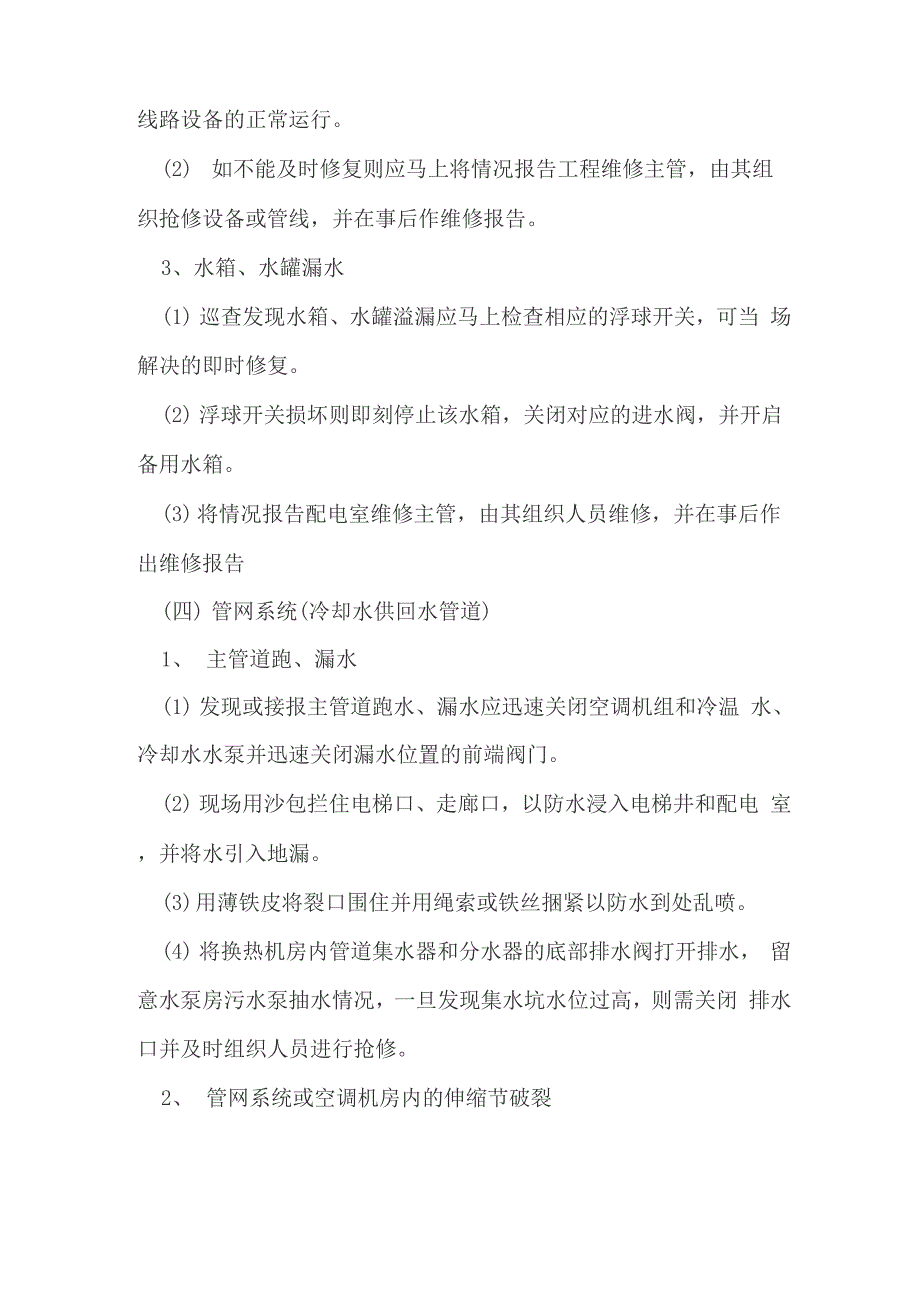 线路设备的正常运行。

(2) 如不能及时修复则应马上将情况报告工程维修主管，由其组织抢修设备或管线，并在事后作维修报告。

3、水箱、水罐漏水

(1) 巡查发现水箱、水罐溢漏应马上检查相应的浮球开关，可当 场解决的即时修复。

(2) 浮球开关损坏则即刻停止该水箱，关闭对应的进水阀，并开启备用水箱。

(3) 将情况报告配电室维修主管，由其组织人员维修，并在事后作出维修报告

(四) 管网系统(冷却水供回水管道)

1、 主管道跑、漏水

(1) 发现或接报主管道跑水、漏水应迅速关闭空调机组和冷温 水、冷却水水泵并迅速关闭漏水位置的前端阀门。

(2) 现场用沙包拦住电梯口、走廊口，以防水浸入电梯井和配电 室，并将水引入地漏。

(3) 用薄铁皮将裂口围住并用绳索或铁丝捆紧以防水到处乱喷。

(4) 将换热机房内管道集水器和分水器的底部排水阀打开排水， 留意水泵房污水泵抽水情况，一旦发现集水坑水位过高，则需关闭 排水口并及时组织人员进行抢修。

2、 管网系统或空调机房内的伸缩节破裂